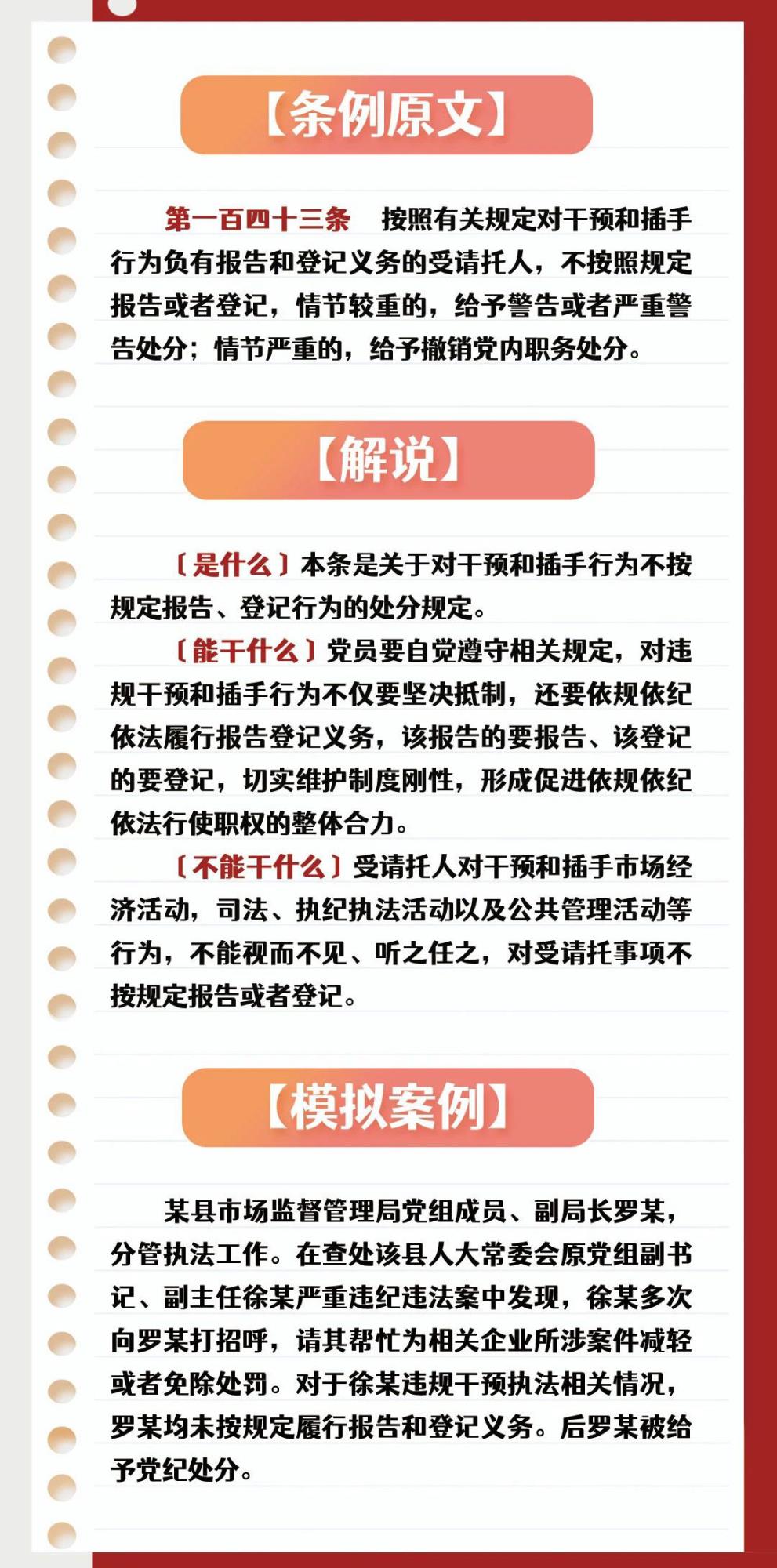 【条例原文】

第一百四十三条　按照有关规定对干预和插手行为负有报告和登记义务的受请托人，不按照规定报告或者登记，情节较重的，给予警告或者严重警告处分；情节严重的，给予撤销党内职务处分。

【解说】

〔是什么〕本条是关于对干预和插手行为不按规定报告、登记行为的处分规定。

〔能干什么〕党员要自觉遵守相关规定，对违规干预和插手行为不仅要坚决抵制，还要依规依纪依法履行报告登记义务，该报告的要报告、该登记的要登记，切实维护制度刚性，形成促进依规依纪依法行使职权的整体合力。

〔不能干什么〕受请托人对干预和插手市场经济活动，司法、执纪执法活动以及公共管理活动等行为，不能视而不见、听之任之，对受请托事项不按规定报告或者登记。

【模拟案例】

某县市场监督管理局党组成员、副局长罗某，分管执法工作。在查处该县人大常委会原党组副书记、副主任徐某严重违纪违法案中发现，徐某多次向罗某打招呼，请其帮忙为相关企业所涉案件减轻或者免除处罚。对于徐某违规干预执法相关情况，罗某均未按规定履行报告和登记义务。后罗某被给予党纪处分。